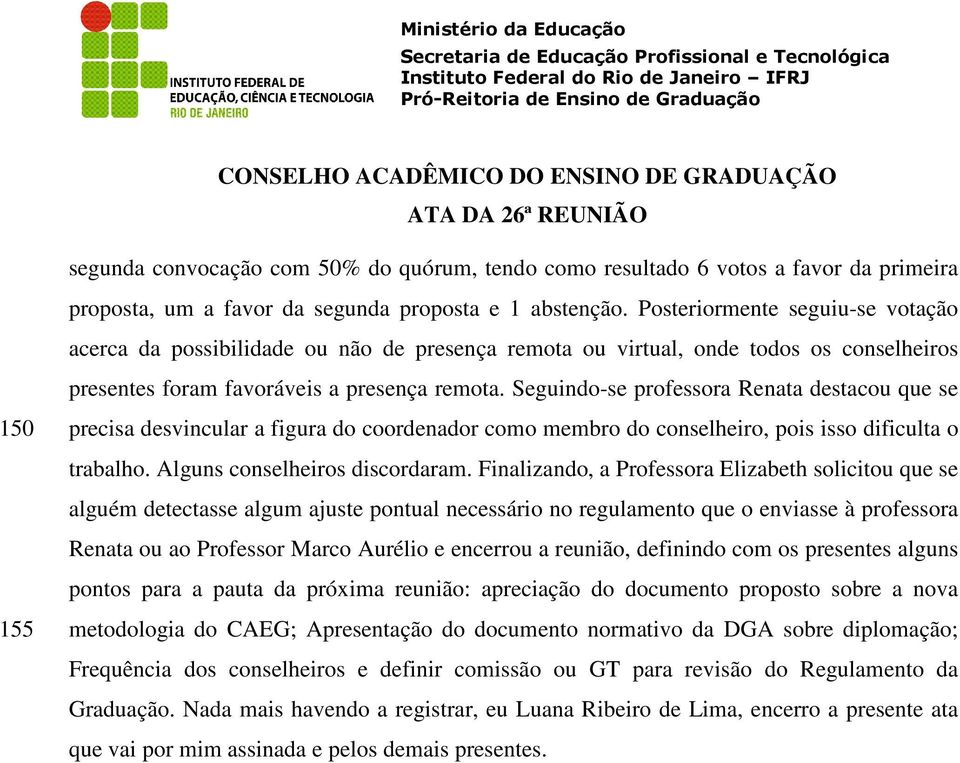 INSTITUTO FEDERAL DE
EDUCAÇÃO, CIÊNCIA E TECNOLOGIA
RIO DE JANEIRO

Ministério da Educação
Secretaria de Educação Profissional e Tecnológica
Instituto Federal do Rio de Janeiro – IFRJ
Pró-Reitoria de Ensino de Graduação

CONSELHO ACADÊMICO DO ENSINO DE GRADUAÇÃO
ATA DA 26ª REUNIÃO

segunda convocação com 50% do quórum, tendo como resultado 6 votos a favor da primeira proposta, um a favor da segunda proposta e 1 abstenção. Posteriormente seguiu-se votação acerca da possibilidade ou não de presença remota ou virtual, onde todos os conselheiros presentes foram favoráveis a presença remota. Seguindo-se professora Renata destacou que se
150 precisa desvincular a figura do coordenador como membro do conselheiro, pois isso dificulta o trabalho. Alguns conselheiros discordaram. Finalizando, a Professora Elizabeth solicitou que se alguém detectasse algum ajuste pontual necessário no regulamento que o enviasse à professora Renata ou ao Professor Marco Aurélio e encerrou a reunião, definindo com os presentes alguns pontos para a pauta da próxima reunião: apreciação do documento proposto sobre a nova
155 metodologia do CAEG; Apresentação do documento normativo da DGA sobre diplomação; Frequência dos conselheiros e definir comissão ou GT para revisão do Regulamento da Graduação. Nada mais havendo a registrar, eu Luana Ribeiro de Lima, encerro a presente ata que vai por mim assinada e pelos demais presentes.